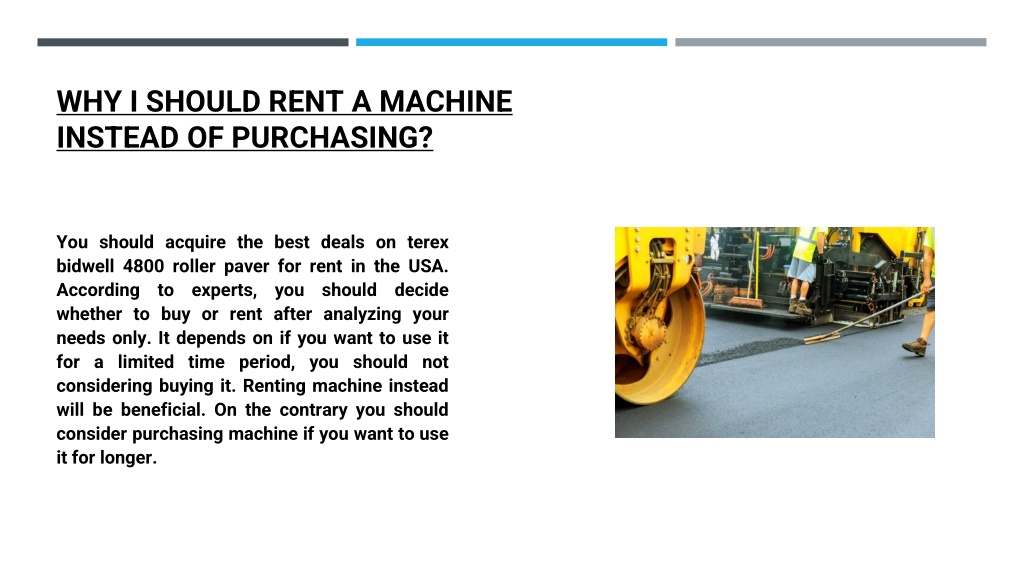 WHY I SHOULD RENT A MACHINE INSTEAD OF PURCHASING?

You should acquire the best deals on terex bidwell 4800 roller paver for rent in the USA. According to experts, you should decide whether to buy or rent after analyzing your needs only. It depends on if you want to use it for a limited time period, you should not considering buying it. Renting machine instead will be beneficial. On the contrary you should consider purchasing machine if you want to use it for longer.